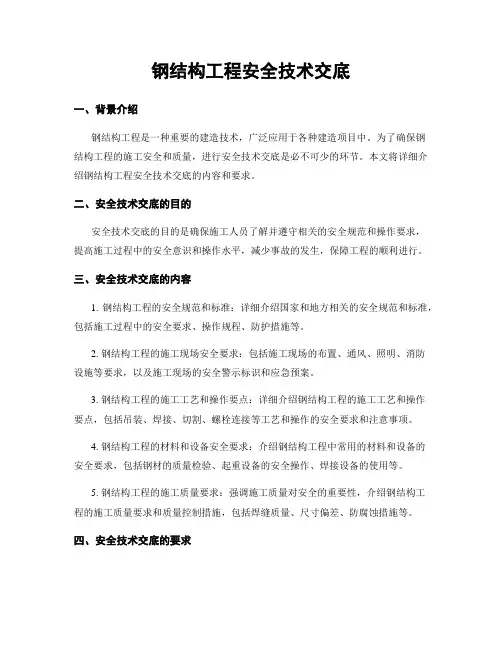 钢结构工程安全技术交底

一、背景介绍

钢结构工程是一种重要的建造技术，广泛应用于各种建造项目中。为了确保钢结构工程的施工安全和质量，进行安全技术交底是必不可少的环节。本文将详细介绍钢结构工程安全技术交底的内容和要求。

二、安全技术交底的目的

安全技术交底的目的是确保施工人员了解并遵守相关的安全规范和操作要求，提高施工过程中的安全意识和操作水平，减少事故的发生，保障工程的顺利进行。

三、安全技术交底的内容

1. 钢结构工程的安全规范和标准：详细介绍国家和地方相关的安全规范和标准，包括施工过程中的安全要求、操作规程、防护措施等。

2. 钢结构工程的施工现场安全要求：包括施工现场的布置、通风、照明、消防设施等要求，以及施工现场的安全警示标识和应急预案。

3. 钢结构工程的施工工艺和操作要点：详细介绍钢结构工程的施工工艺和操作要点，包括吊装、焊接、切割、螺栓连接等工艺和操作的安全要求和注意事项。

4. 钢结构工程的材料和设备安全要求：介绍钢结构工程中常用的材料和设备的安全要求，包括钢材的质量检验、起重设备的安全操作、焊接设备的使用等。

5. 钢结构工程的施工质量要求：强调施工质量对安全的重要性，介绍钢结构工程的施工质量要求和质量控制措施，包括焊缝质量、尺寸偏差、防腐蚀措施等。

四、安全技术交底的要求